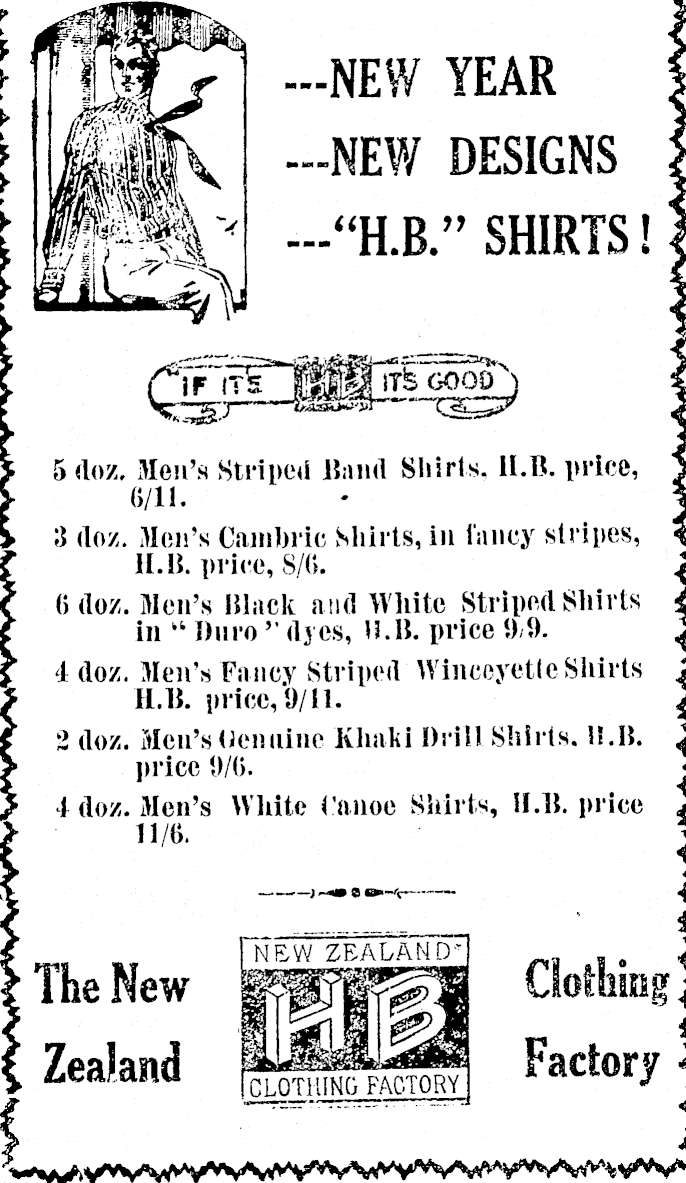 ---NEW YEAR
---NEW DESIGNS
---"H.B." SHIRTS!

IF ITS HB ITS GOOD

5 doz. Men's Striped Band Shirts, H.B. price, 6/11.

3 doz. Men's Cambric Shirts, in fancy stripes, H.B. price, 8/6.

6 doz. Men's Black and White Striped Shirts in "Duro" dyes, H.B. price 9/9.

4 doz. Men's Fancy Striped Winceyette Shirts H.B. price, 9/11.

2 doz. Men's Genuine Khaki Drill Shirts, H.B. price 9/6.

4 doz. Men's White Canoe Shirts, H.B. price 11/6.

The New Zealand

NEW ZEALAND HB CLOTHING FACTORY

Clothing Factory